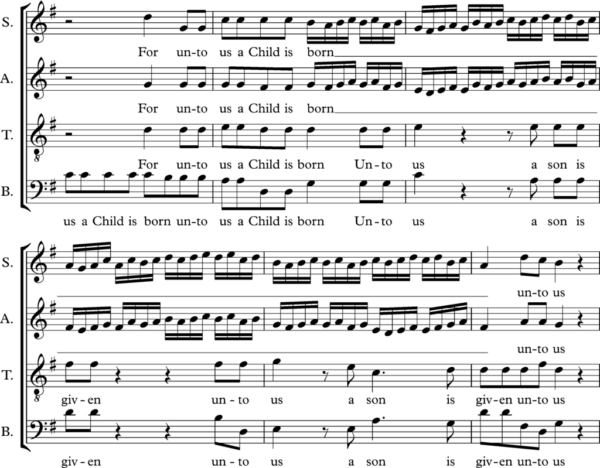 S.
For un-to us a Child is born

A.
For un-to us a Child is born

T.
For un-to us a Child is born Un-to us a son is

B.
us a Child is born un-to us a Child is born Un-to us a son is

S.
un-to us

A.
un-to us

T.
giv-en un-to us a son is giv-en un-to us

B.
giv-en un-to us a son is giv-en un-to us